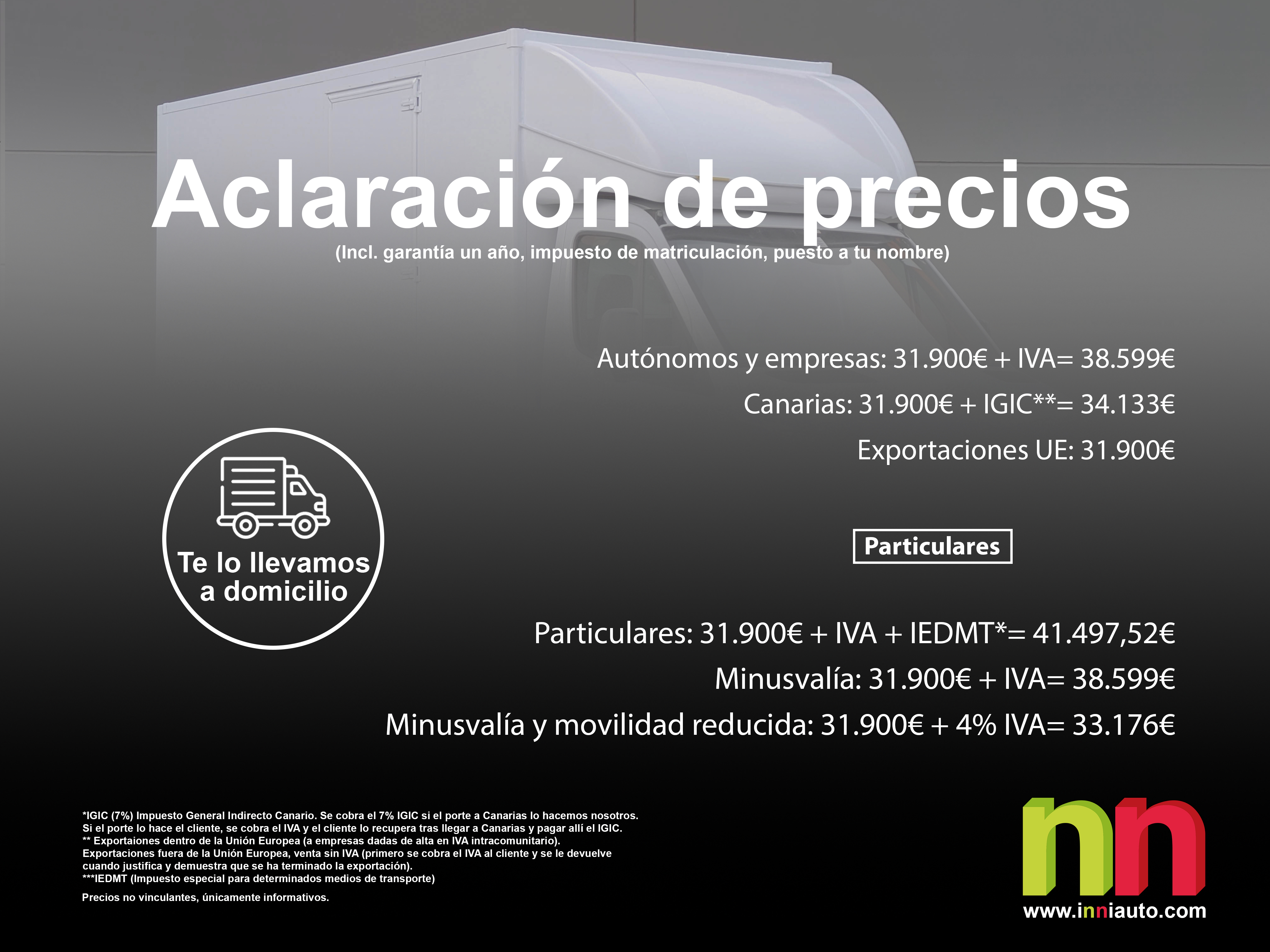 Aclaración de precios
(Incl. garantía un año, impuesto de matriculación, puesto a tu nombre)

Autónomos y empresas: 31.900€ + IVA= 38.599€

Canarias: 31.900€ + IGIC**= 34.133€

Exportaciones UE: 31.900€

Te lo llevamos a domicilio

Particulares

Particulares: 31.900€ + IVA + IEDMT*= 41.497,52€

Minusvalía: 31.900€ + IVA= 38.599€

Minusvalía y movilidad reducida: 31.900€ + 4% IVA= 33.176€

*IGIC (7%) Impuesto General Indirecto Canario. Se cobra el 7% IGIC si el porte a Canarias lo hacemos nosotros.
Si el porte lo hace el cliente, se cobra el IVA y el cliente lo recupera tras llegar a Canarias y pagar allí el IGIC.
** Exportaiones dentro de la Unión Europea (a empresas dadas de alta en IVA intracomunitario).
Exportaciones fuera de la Unión Europea, venta sin IVA (primero se cobra el IVA al cliente y se le devuelve cuando justifica y demuestra que se ha terminado la exportación).
***IEDMT (Impuesto especial para determinados medios de transporte)

Precios no vinculantes, únicamente informativos.

nn
www.inniauto.com